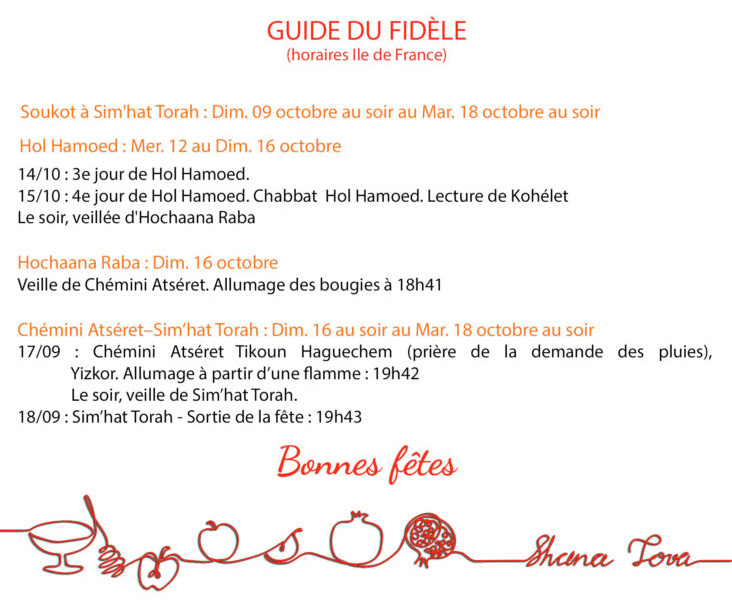 GUIDE DU FIDÈLE
(horaires Ile de France)

Soukot à Sim'hat Torah : Dim. 09 octobre au soir au Mar. 18 octobre au soir

Hol Hamoed : Mer. 12 au Dim. 16 octobre

14/10 : 3e jour de Hol Hamoed.
15/10 : 4e jour de Hol Hamoed. Chabbat Hol Hamoed. Lecture de Kohélet
Le soir, veillée d'Hochaana Raba

Hochaana Raba : Dim. 16 octobre
Veille de Chémini Atséret. Allumage des bougies à 18h41

Chémini Atséret–Sim'hat Torah : Dim. 16 au soir au Mar. 18 octobre au soir
17/09 : Chémini Atséret Tikoun Haguechem (prière de la demande des pluies), Yizkor. Allumage à partir d'une flamme : 19h42
Le soir, veille de Sim'hat Torah.
18/09 : Sim'hat Torah - Sortie de la fête : 19h43

Bonnes fêtes

Shana Tova